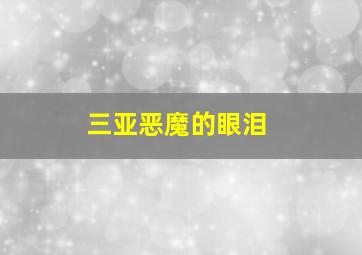 三亚恶魔的眼泪